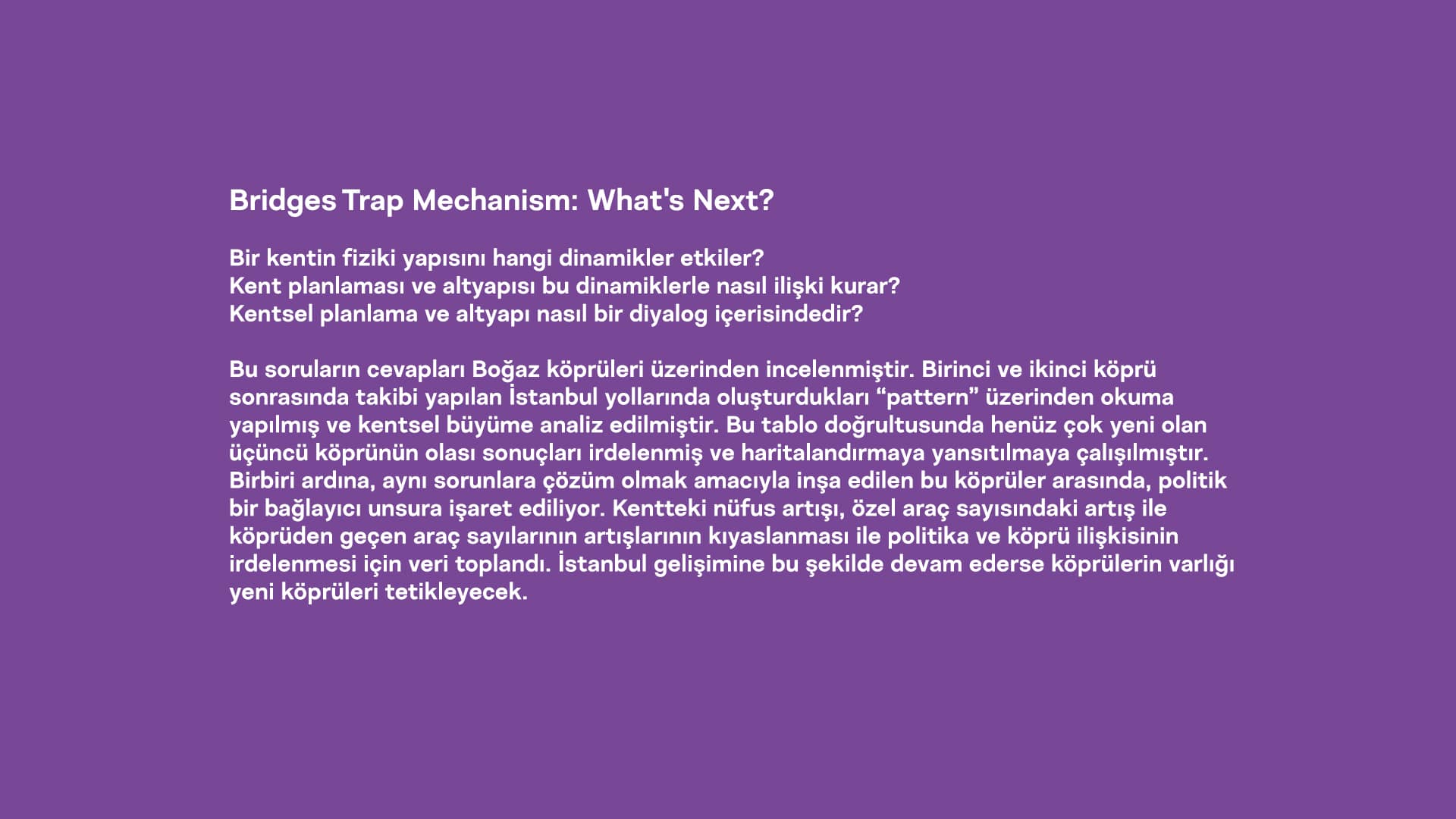 Bridges Trap Mechanism: What's Next?

Bir kentin fiziki yapısını hangi dinamikler etkiler?
Kent planlaması ve altyapısı bu dinamiklerle nasıl ilişki kurar?
Kentsel planlama ve altyapı nasıl bir diyalog içerisindedir?

Bu soruların cevapları Boğaz köprüleri üzerinden incelenmiştir. Birinci ve ikinci köprü sonrasında takibi yapılan İstanbul yollarında oluşturdukları “pattern” üzerinden okuma yapılmış ve kentsel büyüme analiz edilmiştir. Bu tablo doğrultusunda henüz çok yeni olan üçüncü köprünün olası sonuçları irdelenmiş ve haritalandırmaya yansıtılmaya çalışılmıştır. Birbiri ardına, aynı sorunlara çözüm olmak amacıyla inşa edilen bu köprüler arasında, politik bir bağlayıcı unsura işaret ediliyor. Kentteki nüfus artışı, özel araç sayısındaki artış ile köprüden geçen araç sayılarının artışlarının kıyaslanması ile politika ve köprü ilişkisinin irdelenmesi için veri toplandı. İstanbul gelişimine bu şekilde devam ederse köprülerin varlığı yeni köprüleri tetikleyecek.